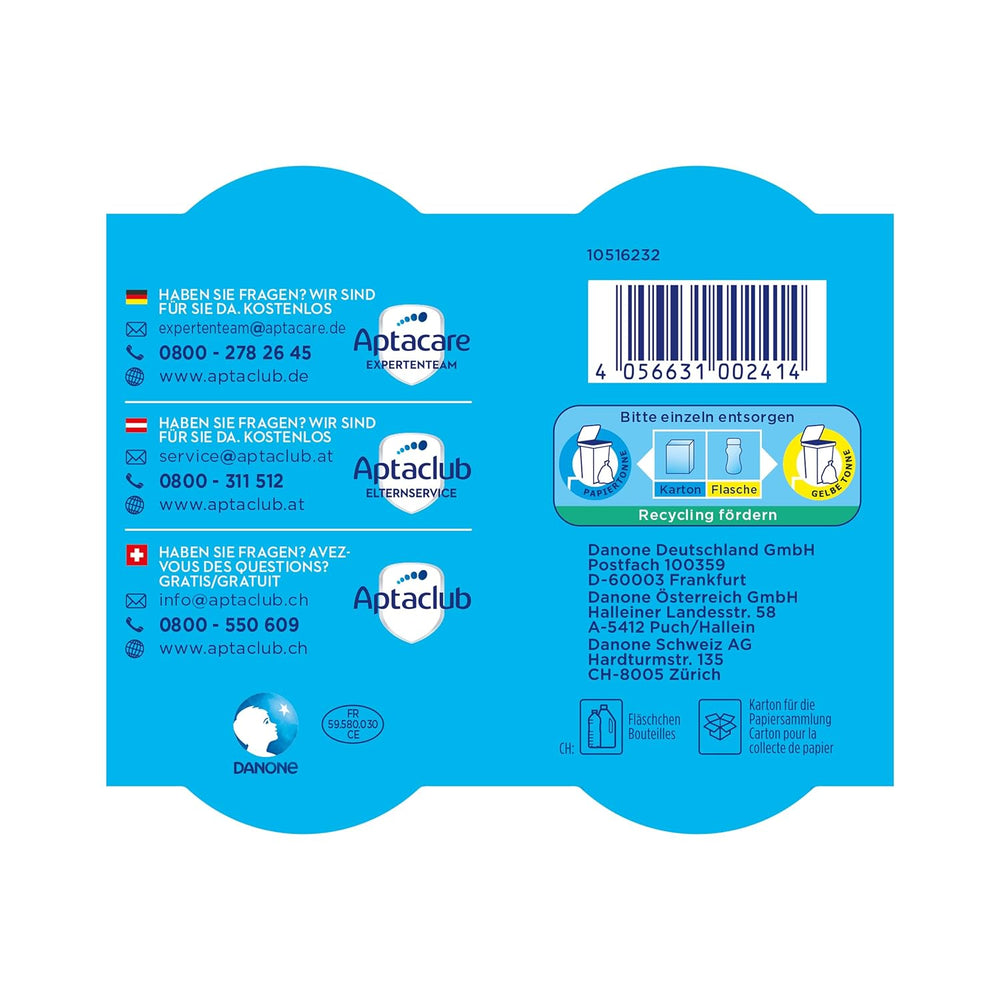 HABEN SIE FRAGEN? WIR SIND FÜR SIE DA. KOSTENLOS
expertenteam@aptacare.de
0800 - 278 26 45
www.aptaclub.de

Aptacare
EXPERTENTEAM

HABEN SIE FRAGEN? WIR SIND FÜR SIE DA. KOSTENLOS
service@aptaclub.at
0800 - 311 512
www.aptaclub.at

Aptaclub
ELTERNSERVICE

HABEN SIE FRAGEN? AVEZ-VOUS DES QUESTIONS? GRATIS/GRATUIT
info@aptaclub.ch
0800 - 550 609
www.aptaclub.ch

Aptaclub

DANONE

FR
59.580.030
CE

10516232

4 056631 002414

Bitte einzeln entsorgen
PAPIERTONNE
Karton
Flasche
GELBE TONNE
Recycling fördern

Danone Deutschland GmbH
Postfach 100359
D-60003 Frankfurt
Danone Österreich GmbH
Halleiner Landesstr. 58
A-5412 Puch/Hallein
Danone Schweiz AG
Hardturmstr. 135
CH-8005 Zürich

CH:
Fläschchen
Bouteilles
Karton für die Papiersammlung
Carton pour la collecte de papier